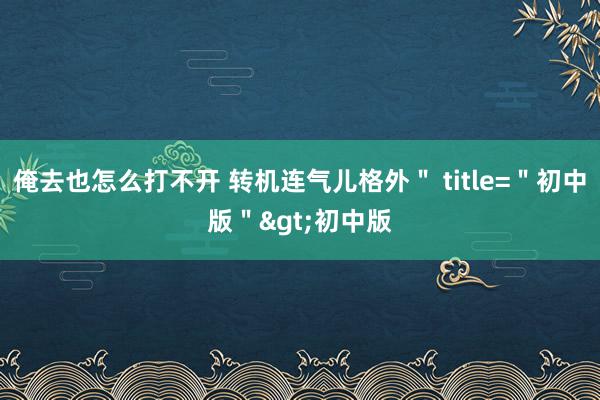 俺去也怎么打不开 转机连气儿格外＂ title=＂初中版＂&gt;初中版